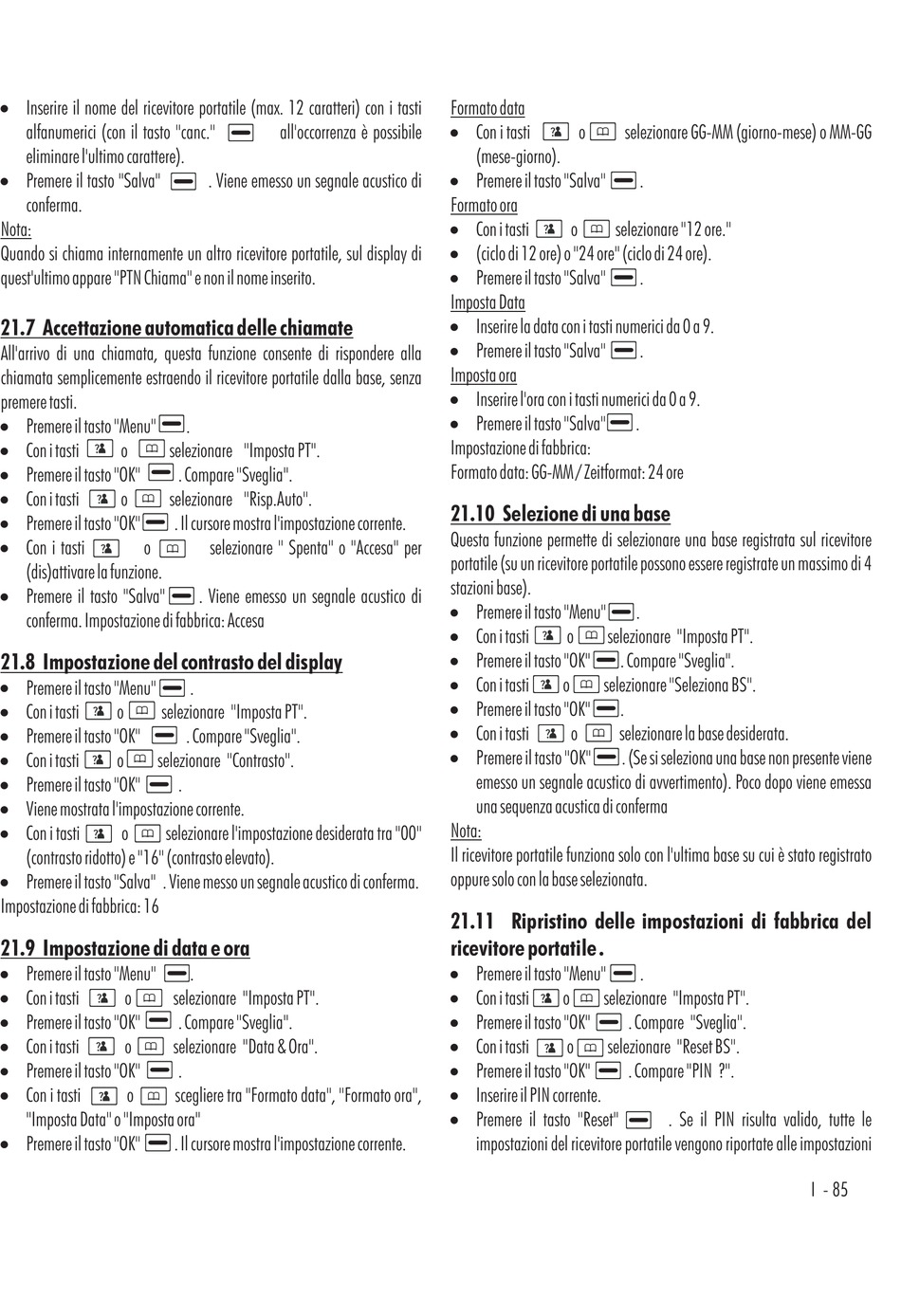 • Inserire il nome del ricevitore portatile (max. 12 caratteri) con i tasti alfanumerici (con il tasto "canc." all'occorrenza è possibile eliminare l'ultimo carattere).
• Premere il tasto "Salva" . Viene emesso un segnale acustico di conferma.
Nota:
Quando si chiama internamente un altro ricevitore portatile, sul display di quest'ultimo appare "PTN Chiama" e non il nome inserito.

21.7 Accettazione automatica delle chiamate
All'arrivo di una chiamata, questa funzione consente di rispondere alla chiamata semplicemente estraendo il ricevitore portatile dalla base, senza premere tasti.
• Premere il tasto "Menu" .
• Con i tasti o selezionare "Imposta PT".
• Premere il tasto "OK" . Compare "Sveglia".
• Con i tasti o selezionare "Risp.Auto".
• Premere il tasto "OK" . Il cursore mostra l'impostazione corrente.
• Con i tasti o selezionare " Spenta" o "Accesa" per (dis)attivare la funzione.
• Premere il tasto "Salva" . Viene emesso un segnale acustico di conferma. Impostazione di fabbrica: Accesa

21.8 Impostazione del contrasto del display
• Premere il tasto "Menu" .
• Con i tasti o selezionare "Imposta PT".
• Premere il tasto "OK" . Compare "Sveglia".
• Con i tasti o selezionare "Contrasto".
• Premere il tasto "OK" .
• Viene mostrata l'impostazione corrente.
• Con i tasti o selezionare l'impostazione desiderata tra "00" (contrasto ridotto) e "16" (contrasto elevato).
• Premere il tasto "Salva" . Viene messo un segnale acustico di conferma.
Impostazione di fabbrica: 16

21.9 Impostazione di data e ora
• Premere il tasto "Menu" .
• Con i tasti o selezionare "Imposta PT".
• Premere il tasto "OK" . Compare "Sveglia".
• Con i tasti o selezionare "Data & Ora".
• Premere il tasto "OK" .
• Con i tasti o scegliere tra "Formato data", "Formato ora", "Imposta Data" o "Imposta ora"
• Premere il tasto "OK" . Il cursore mostra l'impostazione corrente.

Formato data
• Con i tasti o selezionare GG-MM (giorno-mese) o MM-GG (mese-giorno).
• Premere il tasto "Salva" .
Formato ora
• Con i tasti o selezionare "12 ore."
• (ciclo di 12 ore) o "24 ore" (ciclo di 24 ore).
• Premere il tasto "Salva" .
Imposta Data
• Inserire la data con i tasti numerici da 0 a 9.
• Premere il tasto "Salva" .
Imposta ora
• Inserire l'ora con i tasti numerici da 0 a 9.
• Premere il tasto "Salva" .
Impostazione di fabbrica:
Formato data: GG-MM / Zeitformat: 24 ore

21.10 Selezione di una base
Questa funzione permette di selezionare una base registrata sul ricevitore portatile (su un ricevitore portatile possono essere registrate un massimo di 4 stazioni base).
• Premere il tasto "Menu" .
• Con i tasti o selezionare "Imposta PT".
• Premere il tasto "OK" . Compare "Sveglia".
• Con i tasti o selezionare "Seleziona BS".
• Premere il tasto "OK" .
• Con i tasti o selezionare la base desiderata.
• Premere il tasto "OK" . (Se si seleziona una base non presente viene emesso un segnale acustico di avvertimento). Poco dopo viene emessa una sequenza acustica di conferma
Nota:
Il ricevitore portatile funziona solo con l'ultima base su cui è stato registrato oppure solo con la base selezionata.

21.11 Ripristino delle impostazioni di fabbrica del ricevitore portatile.
• Premere il tasto "Menu" .
• Con i tasti o selezionare "Imposta PT".
• Premere il tasto "OK" . Compare "Sveglia".
• Con i tasti o selezionare "Reset BS".
• Premere il tasto "OK" . Compare "PIN ?".
• Inserire il PIN corrente.
• Premere il tasto "Reset" . Se il PIN risulta valido, tutte le impostazioni del ricevitore portatile vengono riportate alle impostazioni

I - 85